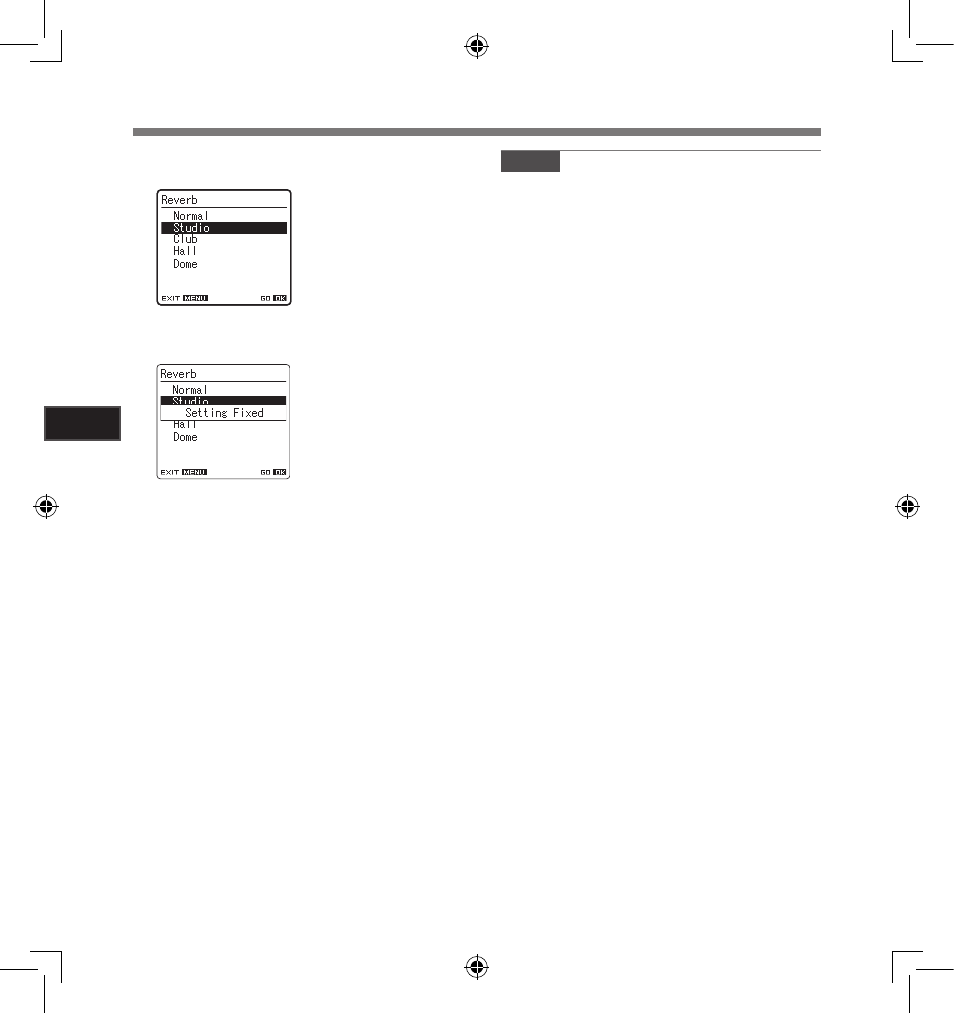 Reverb
Normal
Studio
Club
Hall
Dome
EXIT MENU GO OK

Reverb
Normal
Studio
Setting Fixed
Hall
Dome
EXIT MENU GO OK